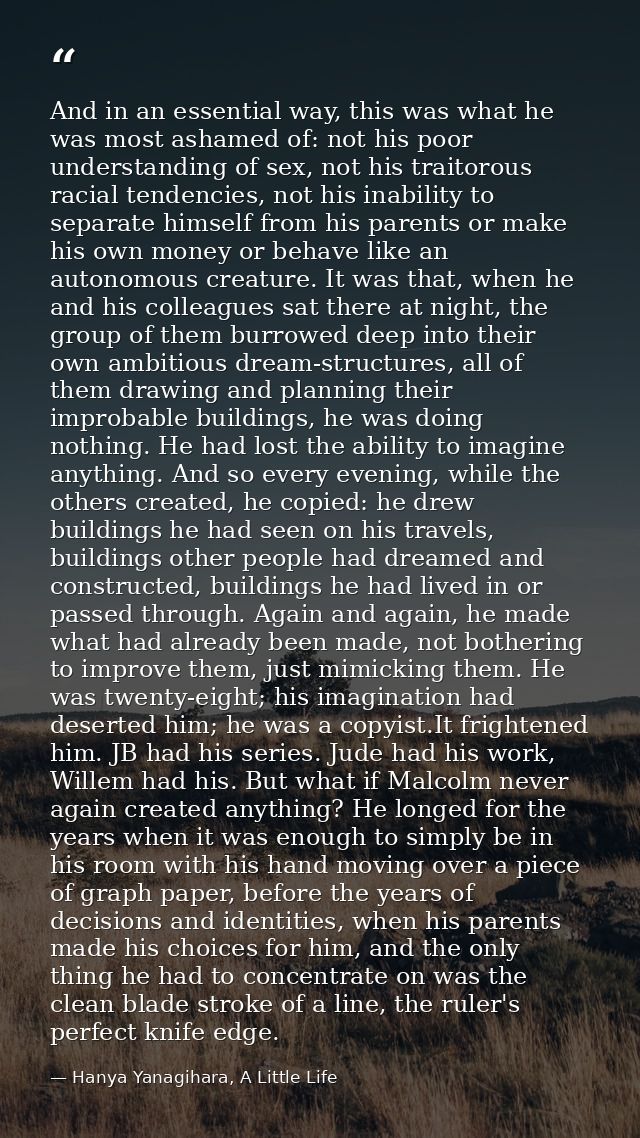 "

And in an essential way, this was what he was most ashamed of: not his poor understanding of sex, not his traitorous racial tendencies, not his inability to separate himself from his parents or make his own money or behave like an autonomous creature. It was that, when he and his colleagues sat there at night, the group of them burrowed deep into their own ambitious dream-structures, all of them drawing and planning their improbable buildings, he was doing nothing. He had lost the ability to imagine anything. And so every evening, while the others created, he copied: he drew buildings he had seen on his travels, buildings other people had dreamed and constructed, buildings he had lived in or passed through. Again and again, he made what had already been made, not bothering to improve them, just mimicking them. He was twenty-eight; his imagination had deserted him; he was a copyist.It frightened him. JB had his series. Jude had his work, Willem had his. But what if Malcolm never again created anything? He longed for the years when it was enough to simply be in his room with his hand moving over a piece of graph paper, before the years of decisions and identities, when his parents made his choices for him, and the only thing he had to concentrate on was the clean blade stroke of a line, the ruler's perfect knife edge.

— Hanya Yanagihara, A Little Life